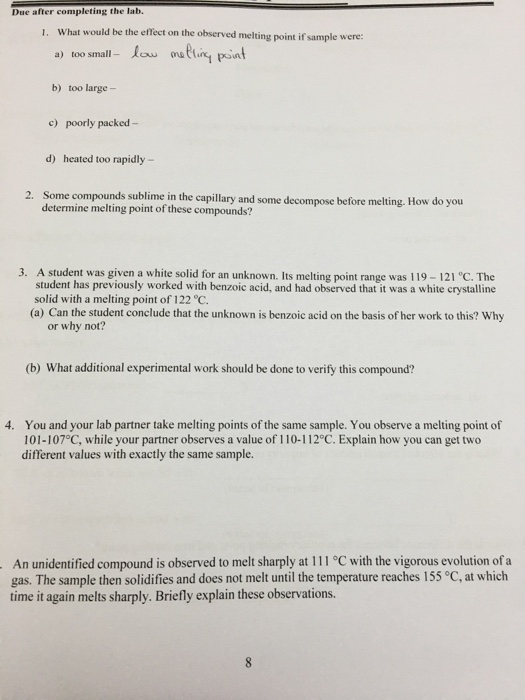 Due after completing the lab.

1. What would be the effect on the observed melting point if sample were:

a) too small – low melting point

b) too large –

c) poorly packed –

d) heated too rapidly –

2. Some compounds sublime in the capillary and some decompose before melting. How do you determine melting point of these compounds?

3. A student was given a white solid for an unknown. Its melting point range was 119 – 121 °C. The student has previously worked with benzoic acid, and had observed that it was a white crystalline solid with a melting point of 122 °C.
(a) Can the student conclude that the unknown is benzoic acid on the basis of her work to this? Why or why not?

(b) What additional experimental work should be done to verify this compound?

4. You and your lab partner take melting points of the same sample. You observe a melting point of 101-107°C, while your partner observes a value of 110-112°C. Explain how you can get two different values with exactly the same sample.

. An unidentified compound is observed to melt sharply at 111 °C with the vigorous evolution of a gas. The sample then solidifies and does not melt until the temperature reaches 155 °C, at which time it again melts sharply. Briefly explain these observations.

8